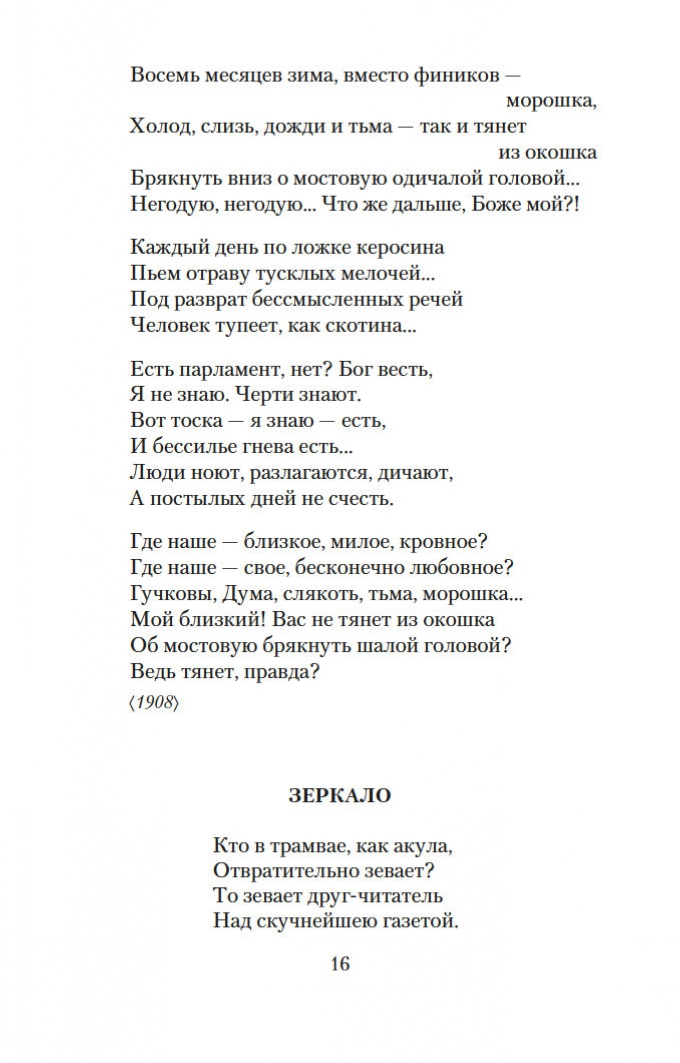 Восемь месяцев зима, вместо фиников — морошка,
Холод, слизь, дожди и тьма — так и тянет из окошка
Брякнуть вниз о мостовую одичалой головой...
Негодую, негодую... Что же дальше, Боже мой?!

Каждый день по ложке керосина
Пьем отраву тусклых мелочей...
Под разврат бессмысленных речей
Человек тупеет, как скотина...

Есть парламент, нет? Бог весть,
Я не знаю. Черти знают.
Вот тоска — я знаю — есть,
И бессилье гнева есть...
Люди ноют, разлагаются, дичают,
А постылых дней не счесть.

Где наше — близкое, милое, кровное?
Где наше — свое, бесконечно любовное?
Гучковы, Дума, слякоть, тьма, морошка...
Мой близкий! Вас не тянет из окошка
Об мостовую брякнуть шалой головой?
Ведь тянет, правда?

⟨1908⟩

ЗЕРКАЛО

Кто в трамвае, как акула,
Отвратительно зевает?
То зевает друг-читатель
Над скучнейшею газетой.

16